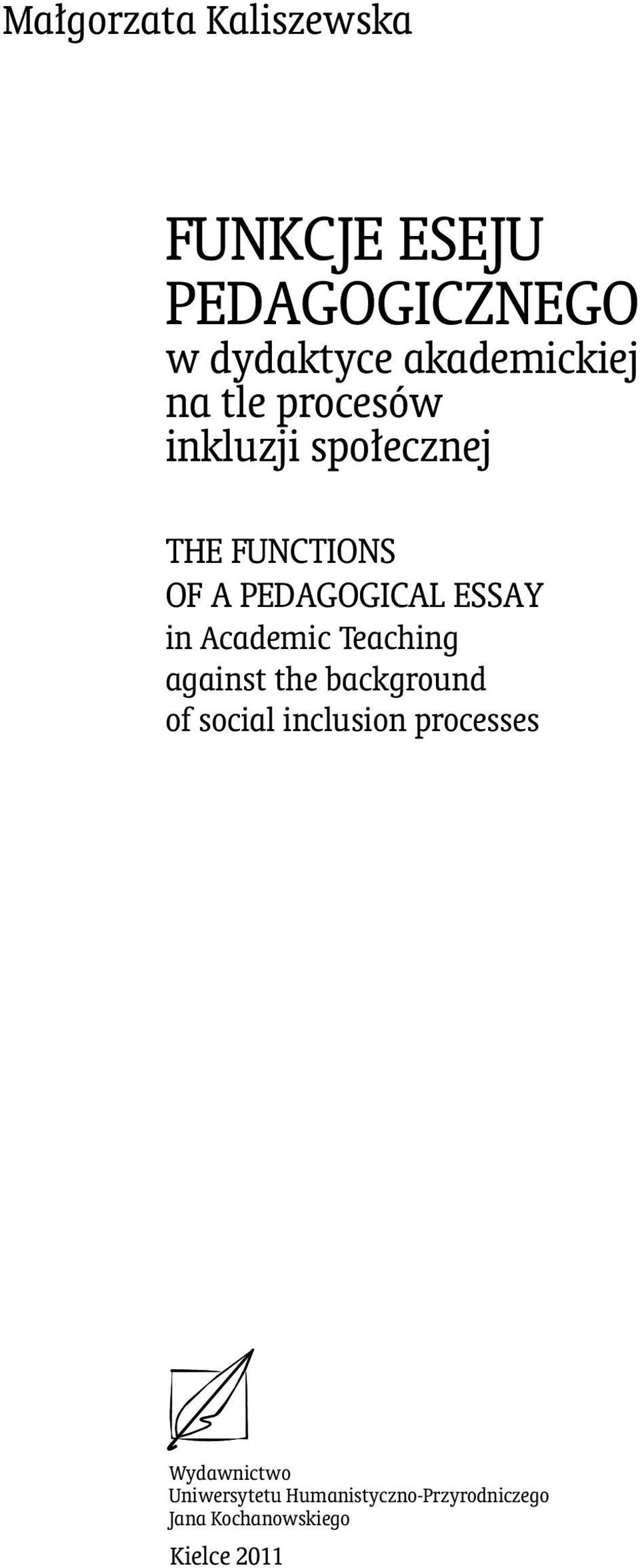 Małgorzata Kaliszewska

FUNKCJE ESEJU PEDAGOGICZNEGO
w dydaktyce akademickiej na tle procesów inkluzji społecznej

THE FUNCTIONS OF A PEDAGOGICAL ESSAY
in Academic Teaching against the background of social inclusion processes

Wydawnictwo
Uniwersytetu Humanistyczno-Przyrodniczego
Jana Kochanowskiego

Kielce 2011